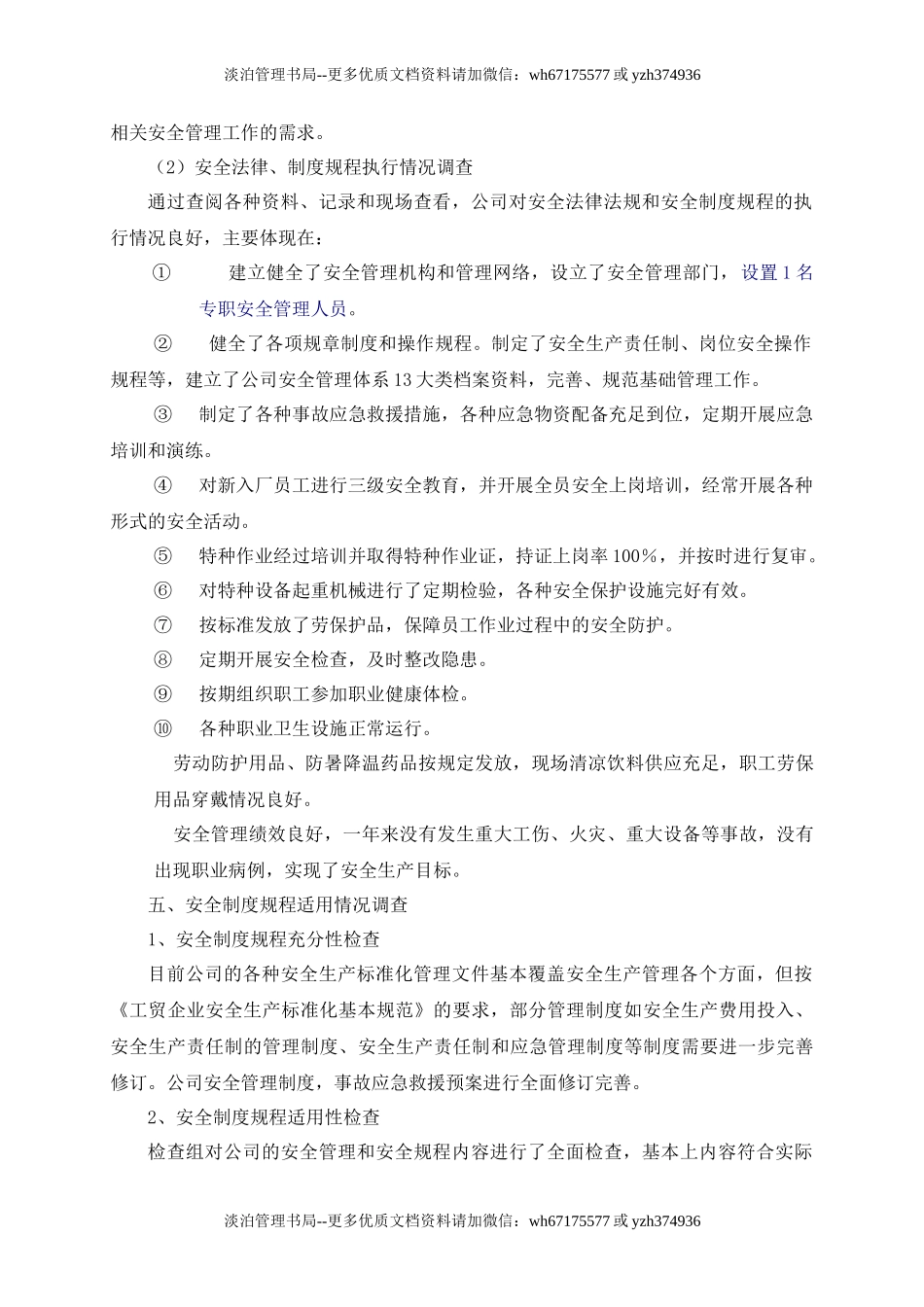 淡泊管理书局--更多优质文档资料请加微信：wh67175577 或 yzh374936

相关安全管理工作的需求。

（2）安全法律、制度规程执行情况调查

通过查阅各种资料、记录和现场查看，公司对安全法律法规和安全制度规程的执行情况良好，主要体现在：

① 建立健全了安全管理机构和管理网络，设立了安全管理部门，设置 1 名专职安全管理人员。

② 健全了各项规章制度和操作规程。制定了安全生产责任制、岗位安全操作规程等，建立了公司安全管理体系 13 大类档案资料，完善、规范基础管理工作。

③ 制定了各种事故应急救援措施，各种应急物资配备充足到位，定期开展应急培训和演练。

④ 对新入厂员工进行三级安全教育，并开展全员安全上岗培训，经常开展各种形式的安全活动。

⑤ 特种作业经过培训并取得特种作业证，持证上岗率 100%，并按时进行复审。

⑥ 对特种设备起重机械进行了定期检验，各种安全保护设施完好有效。

⑦ 按标准发放了劳保护品，保障员工作业过程中的安全防护。

⑧ 定期开展安全检查，及时整改隐患。

⑨ 按期组织职工参加职业健康体检。

⑩ 各种职业卫生设施正常运行。

劳动防护用品、防暑降温药品按规定发放，现场清凉饮料供应充足，职工劳保用品穿戴情况良好。

安全管理绩效良好，一年来没有发生重大工伤、火灾、重大设备等事故，没有出现职业病例，实现了安全生产目标。

五、安全制度规程适用情况调查

1、安全制度规程充分性检查

目前公司的各种安全生产标准化管理文件基本覆盖安全生产管理各个方面，但按《工贸企业安全生产标准化基本规范》的要求，部分管理制度如安全生产费用投入、安全生产责任制的管理制度、安全生产责任制和应急管理制度等制度需要进一步完善修订。公司安全管理制度，事故应急救援预案进行全面修订完善。

2、安全制度规程适用性检查

检查组对公司的安全管理和安全规程内容进行了全面检查，基本上内容符合实际

淡泊管理书局--更多优质文档资料请加微信：wh67175577 或 yzh374936